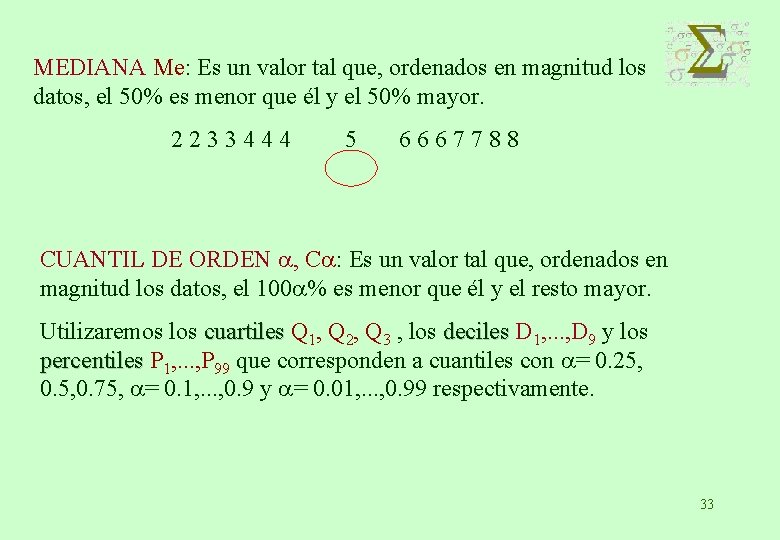 MEDIANA Me: Es un valor tal que, ordenados en magnitud los datos, el 50% es menor que él y el 50% mayor.

2 2 3 3 4 4 4     5     6 6 6 7 7 8 8

CUANTIL DE ORDEN $\alpha$, C$\alpha$: Es un valor tal que, ordenados en magnitud los datos, el 100$\alpha$% es menor que él y el resto mayor.

Utilizaremos los cuartiles $Q_1$, $Q_2$, $Q_3$ , los deciles $D_1$,...,$D_9$ y los percentiles $P_1$,...,$P_{99}$ que corresponden a cuantiles con $\alpha$= 0.25, 0.5,0.75, $\alpha$= 0.1,...,0.9 y $\alpha$= 0.01,...,0.99 respectivamente.

33